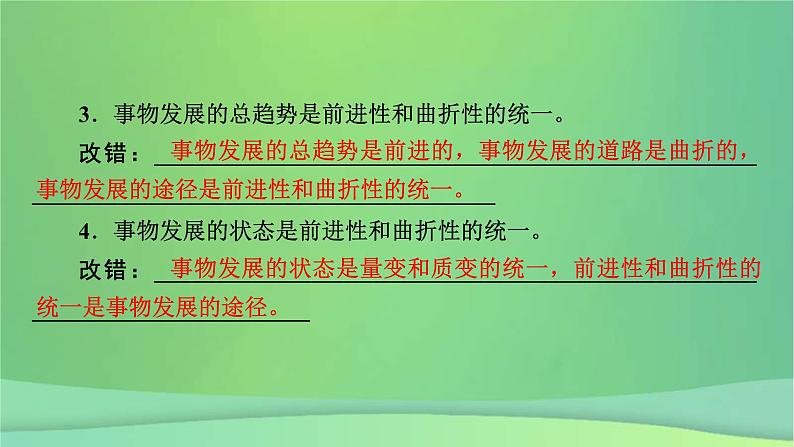 3．事物发展的总趋势是前进性和曲折性的统一。

改错：事物发展的总趋势是前进的，事物发展的道路是曲折的，事物发展的途径是前进性和曲折性的统一。

4．事物发展的状态是前进性和曲折性的统一。

改错：事物发展的状态是量变和质变的统一，前进性和曲折性的统一是事物发展的途径。